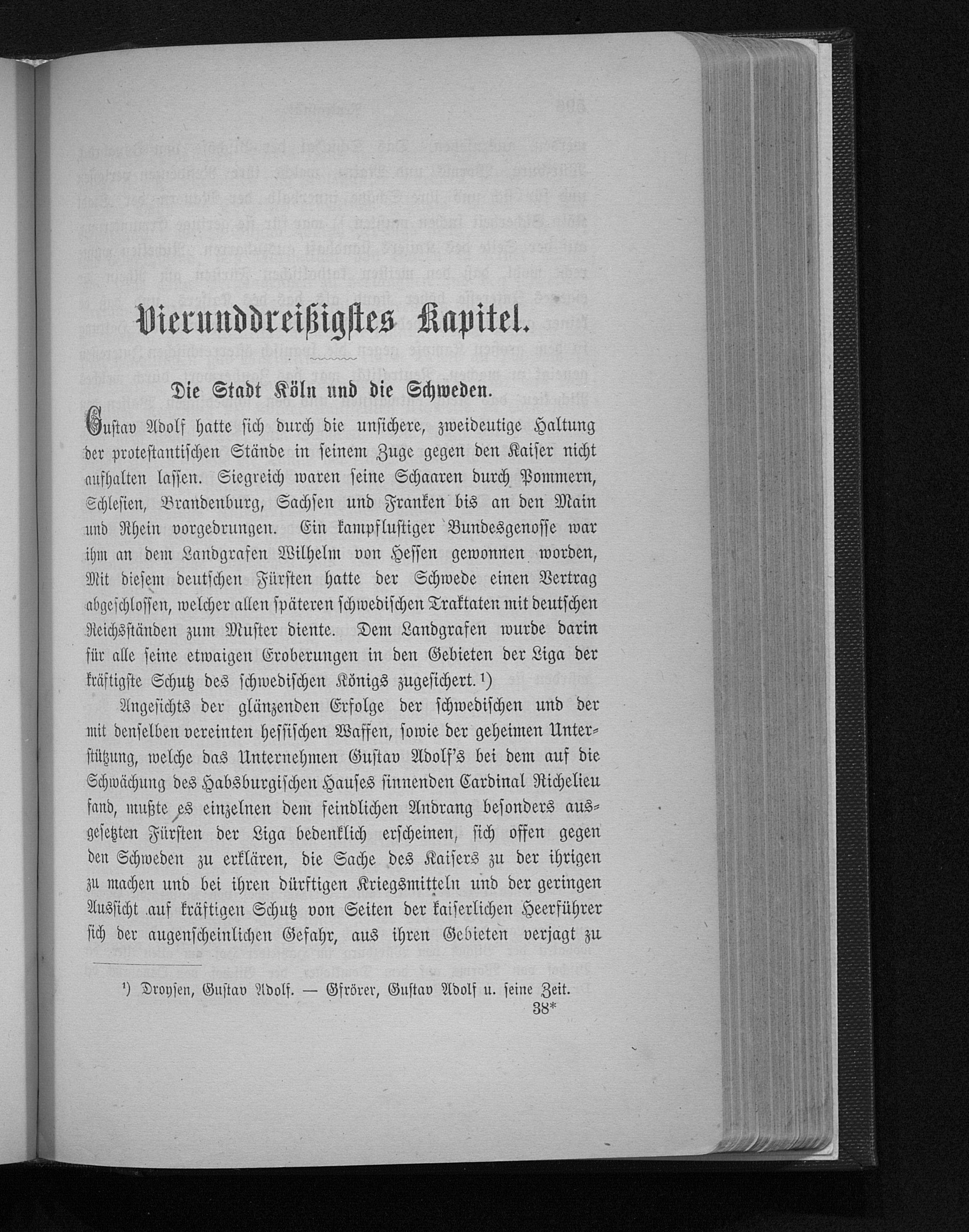 Vierunddreißigstes Kapitel.

Die Stadt Köln und die Schweden.

Gustav Adolf hatte sich durch die unsichere, zweideutige Haltung der protestantischen Stände in seinem Zuge gegen den Kaiser nicht aufhalten lassen. Siegreich waren seine Schaaren durch Pommern, Schlesien, Brandenburg, Sachsen und Franken bis an den Main und Rhein vorgedrungen. Ein kampflustiger Bundesgenosse war ihm an dem Landgrafen Wilhelm von Hessen gewonnen worden, Mit diesem deutschen Fürsten hatte der Schwede einen Vertrag abgeschlossen, welcher allen späteren schwedischen Traktaten mit deutschen Reichsständen zum Muster diente. Dem Landgrafen wurde darin für alle seine etwaigen Eroberungen in den Gebieten der Liga der kräftigste Schutz des schwedischen Königs zugesichert.¹)

Angesichts der glänzenden Erfolge der schwedischen und der mit denselben vereinten hessischen Waffen, sowie der geheimen Unterstützung, welche das Unternehmen Gustav Adolf's bei dem auf die Schwächung des Habsburgischen Hauses sinnenden Cardinal Richelieu fand, mußte es einzelnen dem feindlichen Andrang besonders ausgesetzten Fürsten der Liga bedenklich erscheinen, sich offen gegen den Schweden zu erklären, die Sache des Kaisers zu der ihrigen zu machen und bei ihren dürftigen Kriegsmitteln und der geringen Aussicht auf kräftigen Schutz von Seiten der kaiserlichen Heerführer sich der augenscheinlichen Gefahr, aus ihren Gebieten verjagt zu

¹) Droysen, Gustav Adolf. — Gfrörer, Gustav Adolf u. seine Zeit.

38*